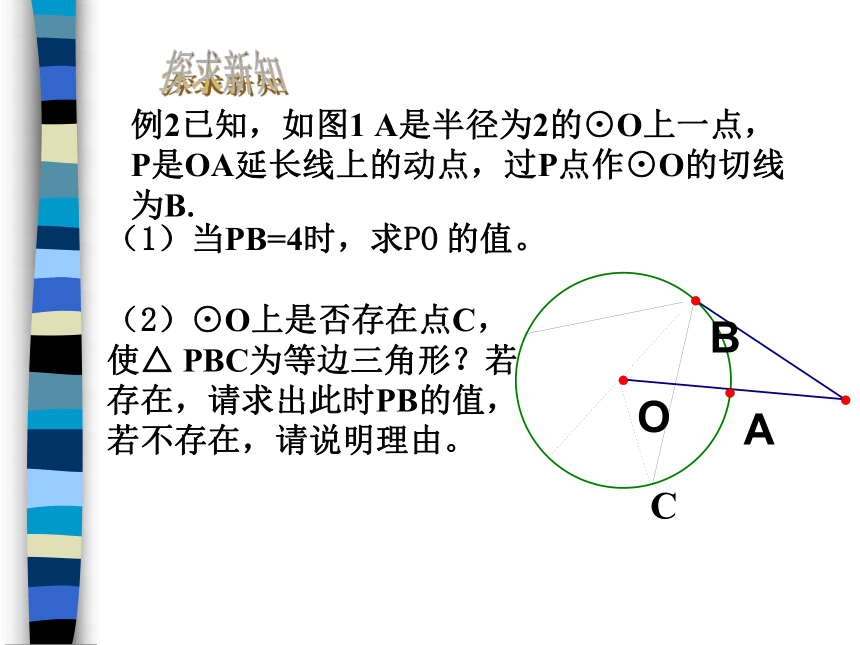 探求新知

例2已知，如图1 A是半径为2的⊙O上一点，P是OA延长线上的动点，过P点作⊙O的切线为B.

（1）当PB=4时，求PO 的值。

（2）⊙O上是否存在点C，使△ PBC为等边三角形？若存在，请求出此时PB的值，若不存在，请说明理由。

B

O

A

C